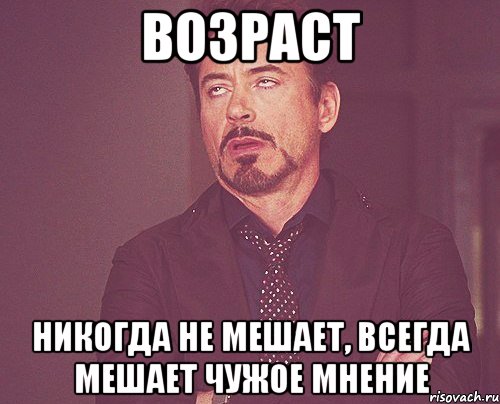 ВОЗРАСТ

НИКОГДА НЕ МЕШАЕТ, ВСЕГДА МЕШАЕТ ЧУЖОЕ МНЕНИЕ

risovach.ru